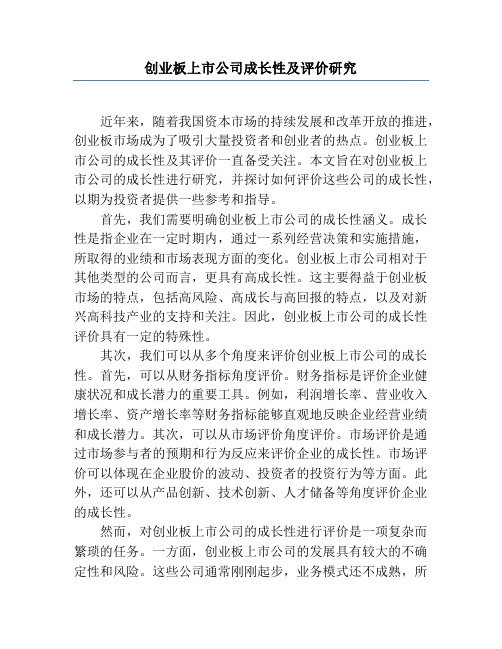 创业板上市公司成长性及评价研究

近年来，随着我国资本市场的持续发展和改革开放的推进，创业板市场成为了吸引大量投资者和创业者的热点。创业板上市公司的成长性及其评价一直备受关注。本文旨在对创业板上市公司的成长性进行研究，并探讨如何评价这些公司的成长性，以期为投资者提供一些参考和指导。

首先，我们需要明确创业板上市公司的成长性涵义。成长性是指企业在一定时期内，通过一系列经营决策和实施措施，所取得的业绩和市场表现方面的变化。创业板上市公司相对于其他类型的公司而言，更具有高成长性。这主要得益于创业板市场的特点，包括高风险、高成长与高回报的特点，以及对新兴高科技产业的支持和关注。因此，创业板上市公司的成长性评价具有一定的特殊性。

其次，我们可以从多个角度来评价创业板上市公司的成长性。首先，可以从财务指标角度评价。财务指标是评价企业健康状况和成长潜力的重要工具。例如，利润增长率、营业收入增长率、资产增长率等财务指标能够直观地反映企业经营业绩和成长潜力。其次，可以从市场评价角度评价。市场评价是通过市场参与者的预期和行为反应来评价企业的成长性。市场评价可以体现在企业股价的波动、投资者的投资行为等方面。此外，还可以从产品创新、技术创新、人才储备等角度评价企业的成长性。

然而，对创业板上市公司的成长性进行评价是一项复杂而繁琐的任务。一方面，创业板上市公司的发展具有较大的不确定性和风险。这些公司通常刚刚起步，业务模式还不成熟，所